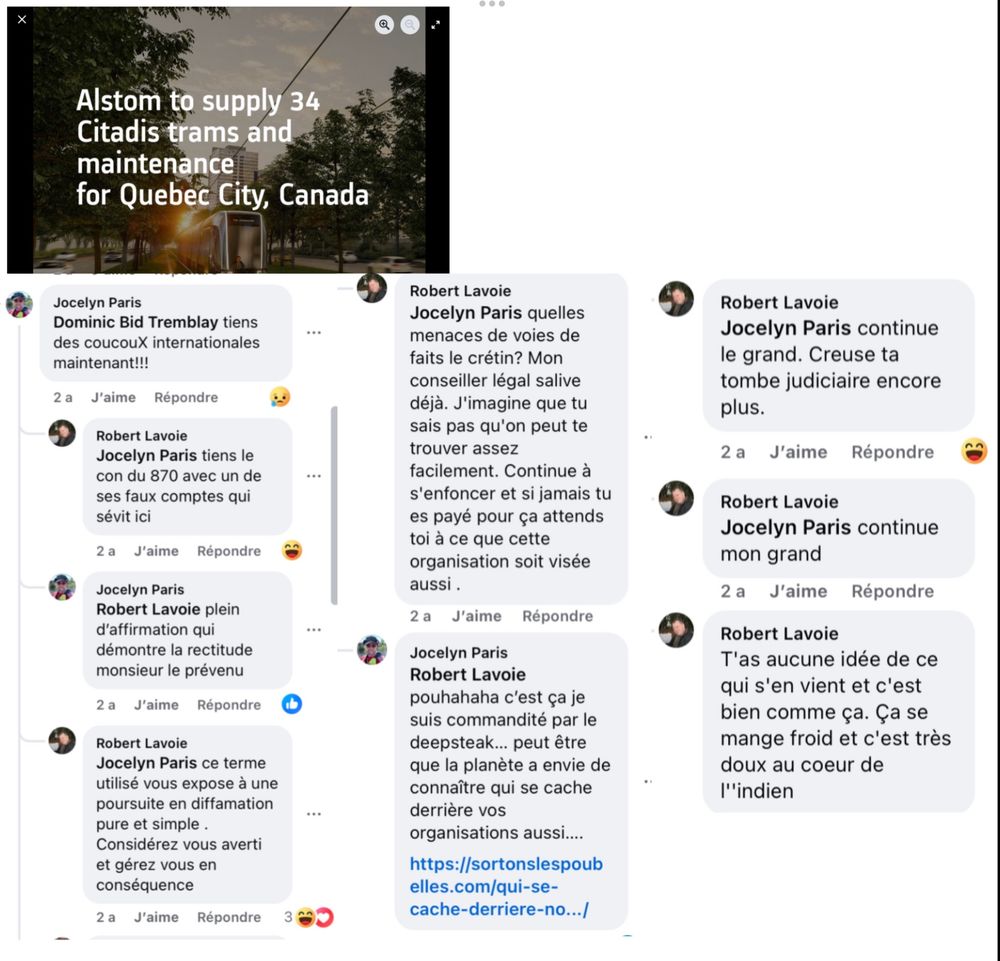 Alstom to supply 34 Citadis trams and maintenance for Quebec City, Canada

Jocelyn Paris
Dominic Bid Tremblay tiens des coucouX internationales maintenant!!!

2 a J'aime Répondre

Robert Lavoie
Jocelyn Paris tiens le con du 870 avec un de ses faux comptes qui sévit ici

2 a J'aime Répondre

Jocelyn Paris
Robert Lavoie plein d'affirmation qui démontre la rectitude monsieur le prévenu

2 a J'aime Répondre

Robert Lavoie
Jocelyn Paris ce terme utilisé vous expose à une poursuite en diffamation pure et simple . Considérez vous averti et gérez vous en conséquence

2 a J'aime Répondre 3

Robert Lavoie
Jocelyn Paris quelles menaces de voies de faits le crétin? Mon conseiller légal salive déjà. J'imagine que tu sais pas qu'on peut te trouver assez facilement. Continue à s'enfoncer et si jamais tu es payé pour ça attends toi à ce que cette organisation soit visée aussi .

2 a J'aime Répondre

Jocelyn Paris
Robert Lavoie pouhahaha c'est ça je suis commandité par le deepsteak... peut être que la planète a envie de connaître qui se cache derrière vos organisations aussi....

https://sortonslespoubelles.com/qui-se-cache-derriere-no.../

Robert Lavoie
Jocelyn Paris continue le grand. Creuse ta tombe judiciaire encore plus.

2 a J'aime Répondre

Robert Lavoie
Jocelyn Paris continue mon grand

2 a J'aime Répondre

Robert Lavoie
T'as aucune idée de ce qui s'en vient et c'est bien comme ça. Ça se mange froid et c'est très doux au coeur de l''indien